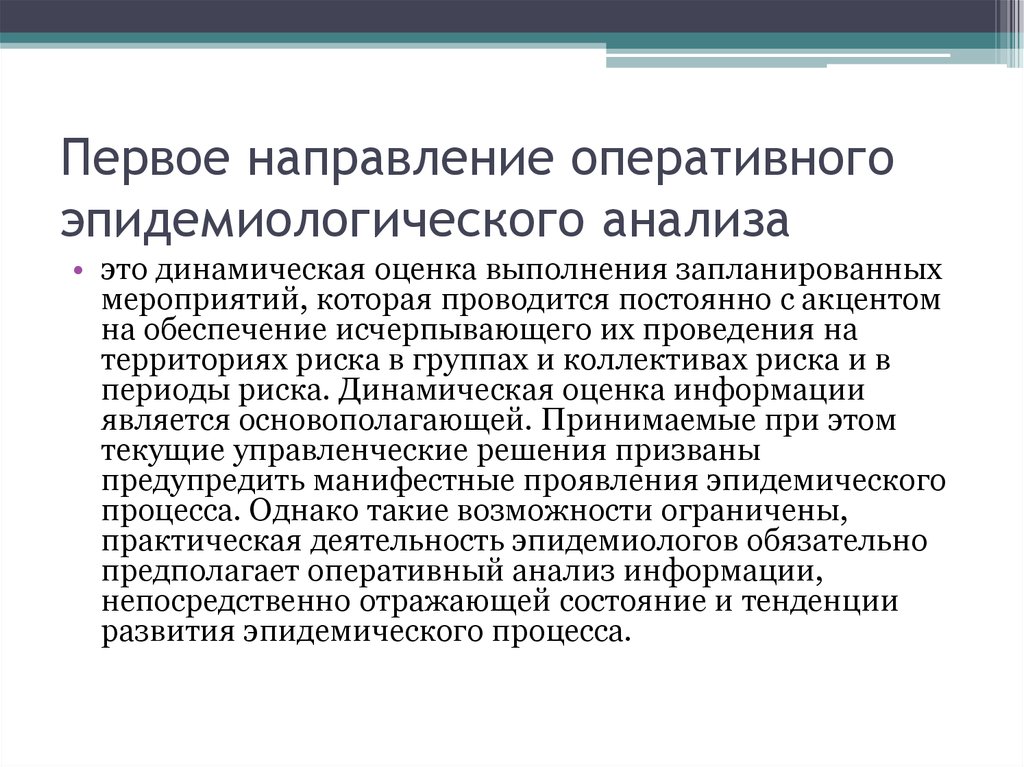 Первое направление оперативного эпидемиологического анализа

• это динамическая оценка выполнения запланированных мероприятий, которая проводится постоянно с акцентом на обеспечение исчерпывающего их проведения на территориях риска в группах и коллективах риска и в периоды риска. Динамическая оценка информации является основополагающей. Принимаемые при этом текущие управленческие решения призваны предупредить манифестные проявления эпидемического процесса. Однако такие возможности ограничены, практическая деятельность эпидемиологов обязательно предполагает оперативный анализ информации, непосредственно отражающей состояние и тенденции развития эпидемического процесса.